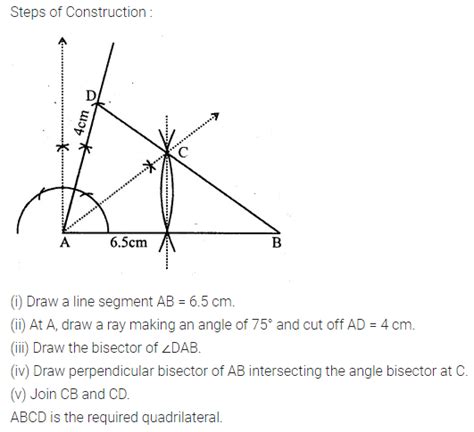 Steps of Construction :

D

4cm

C

A

6.5cm

B

(i) Draw a line segment AB = 6.5 cm.

(ii) At A, draw a ray making an angle of 75° and cut off AD = 4 cm.

(iii) Draw the bisector of ∠DAB.

(iv) Draw perpendicular bisector of AB intersecting the angle bisector at C.

(v) Join CB and CD.

ABCD is the required quadrilateral.